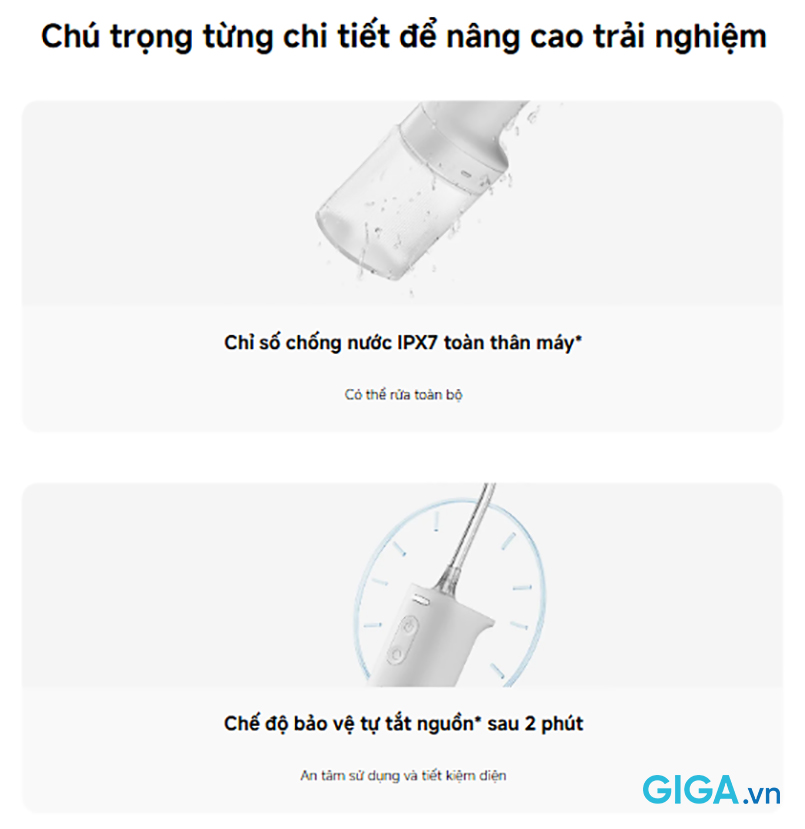 Chú trọng từng chi tiết để nâng cao trải nghiệm

Chỉ số chống nước IPX7 toàn thân máy*

Có thể rửa toàn bộ

Chế độ bảo vệ tự tắt nguồn* sau 2 phút

An tâm sử dụng và tiết kiệm điện

GIGA.vn